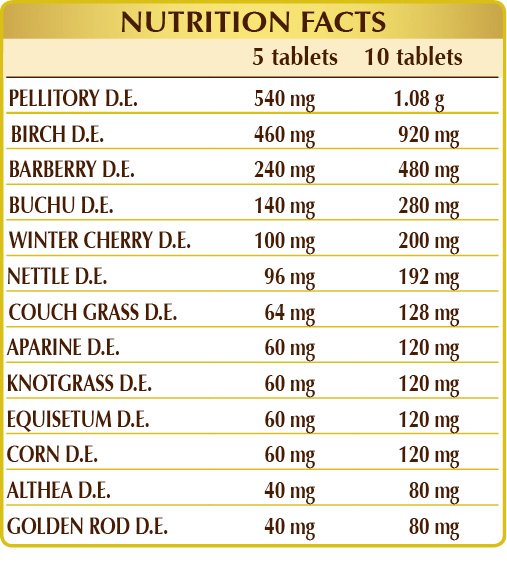 NUTRITION FACTS

|  | 5 tablets | 10 tablets |
|---|---|---|
| PELLITORY D.E. | 540 mg | 1.08 g |
| BIRCH D.E. | 460 mg | 920 mg |
| BARBERRY D.E. | 240 mg | 480 mg |
| BUCHU D.E. | 140 mg | 280 mg |
| WINTER CHERRY D.E. | 100 mg | 200 mg |
| NETTLE D.E. | 96 mg | 192 mg |
| COUCH GRASS D.E. | 64 mg | 128 mg |
| APARINE D.E. | 60 mg | 120 mg |
| KNOTGRASS D.E. | 60 mg | 120 mg |
| EQUISETUM D.E. | 60 mg | 120 mg |
| CORN D.E. | 60 mg | 120 mg |
| ALTHEA D.E. | 40 mg | 80 mg |
| GOLDEN ROD D.E. | 40 mg | 80 mg |